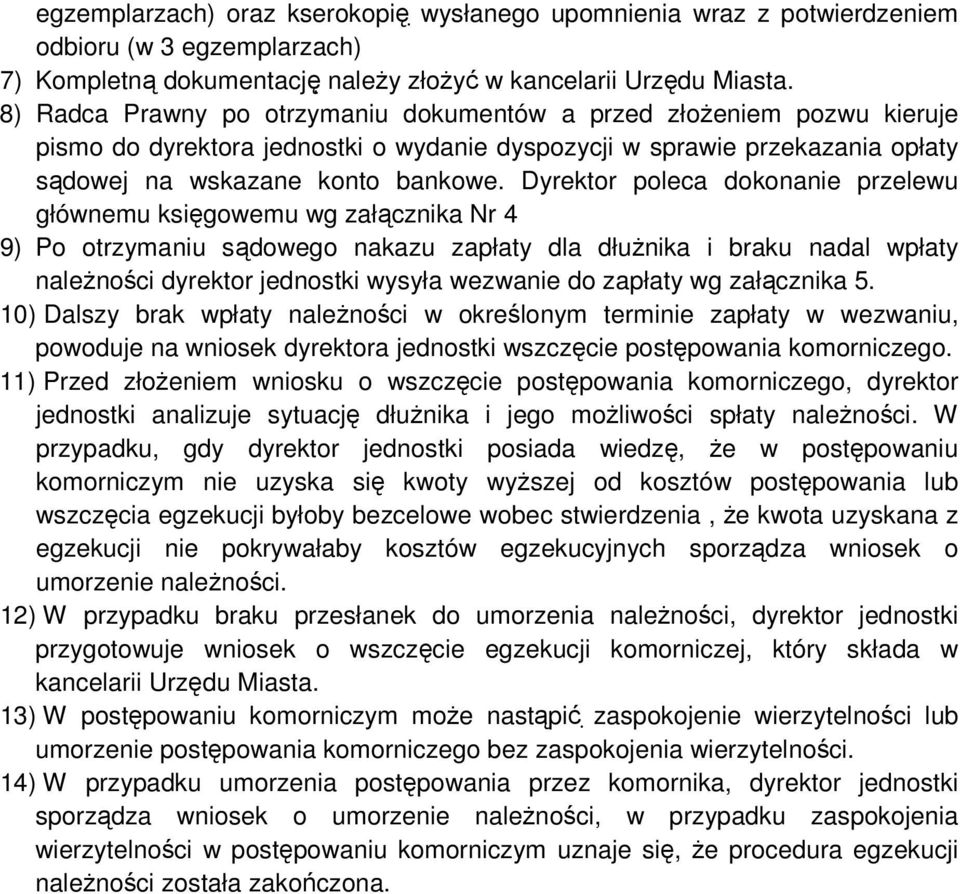 egzemplarzach) oraz kserokopię wysłanego upomnienia wraz z potwierdzeniem odbioru (w 3 egzemplarzach)

7) Kompletną dokumentację należy złożyć w kancelarii Urzędu Miasta.

8) Radca Prawny po otrzymaniu dokumentów a przed złożeniem pozwu kieruje pismo do dyrektora jednostki o wydanie dyspozycji w sprawie przekazania opłaty sądowej na wskazane konto bankowe. Dyrektor poleca dokonanie przelewu głównemu księgowemu wg załącznika Nr 4

9) Po otrzymaniu sądowego nakazu zapłaty dla dłużnika i braku nadal wpłaty należności dyrektor jednostki wysyła wezwanie do zapłaty wg załącznika 5.

10) Dalszy brak wpłaty należności w określonym terminie zapłaty w wezwaniu, powoduje na wniosek dyrektora jednostki wszczęcie postępowania komorniczego.

11) Przed złożeniem wniosku o wszczęcie postępowania komorniczego, dyrektor jednostki analizuje sytuację dłużnika i jego możliwości spłaty należności. W przypadku, gdy dyrektor jednostki posiada wiedzę, że w postępowaniu komorniczym nie uzyska się kwoty wyższej od kosztów postępowania lub wszczęcia egzekucji byłoby bezcelowe wobec stwierdzenia , że kwota uzyskana z egzekucji nie pokrywałaby kosztów egzekucyjnych sporządza wniosek o umorzenie należności.

12) W przypadku braku przesłanek do umorzenia należności, dyrektor jednostki przygotowuje wniosek o wszczęcie egzekucji komorniczej, który składa w kancelarii Urzędu Miasta.

13) W postępowaniu komorniczym może nastąpić zaspokojenie wierzytelności lub umorzenie postępowania komorniczego bez zaspokojenia wierzytelności.

14) W przypadku umorzenia postępowania przez komornika, dyrektor jednostki sporządza wniosek o umorzenie należności, w przypadku zaspokojenia wierzytelności w postępowaniu komorniczym uznaje się, że procedura egzekucji należności została zakończona.